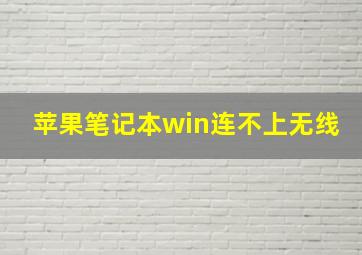 苹果笔记本win连不上无线